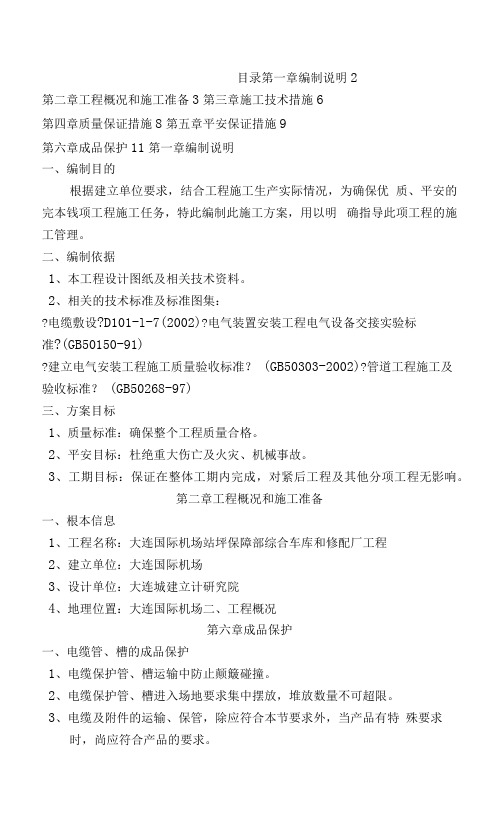 目录第一章编制说明 2

第二章工程概况和施工准备 3 第三章施工技术措施 6

第四章质量保证措施 8 第五章平安保证措施 9

第六章成品保护 11 第一章编制说明

一、编制目的

根据建立单位要求，结合工程施工生产实际情况，为确保优 质、平安的完本钱项工程施工任务，特此编制此施工方案，用以明 确指导此项工程的施工管理。

二、编制依据

1、本工程设计图纸及相关技术资料。

2、相关的技术标准及标准图集：

?电缆敷设?D101-1-7(2002)?电气装置安装工程电气设备交接实验标准?(GB50150-91)

?建立电气安装工程施工质量验收标准？ (GB50303-2002)?管道工程施工及验收标准？ (GB50268-97)

三、方案目标

1、质量标准：确保整个工程质量合格。

2、平安目标：杜绝重大伤亡及火灾、机械事故。

3、工期目标：保证在整体工期内完成，对紧后工程及其他分项工程无影响。

第二章工程概况和施工准备

一、根本信息

1、工程名称：大连国际机场站坪保障部综合车库和修配厂工程

2、建立单位：大连国际机场

3、设计单位：大连城建立计研究院

4、地理位置：大连国际机场二、工程概况

第六章成品保护

一、电缆管、槽的成品保护

1、电缆保护管、槽运输中防止颠簸碰撞。

2、电缆保护管、槽进入场地要求集中摆放，堆放数量不可超限。

3、电缆及附件的运输、保管，除应符合本节要求外，当产品有特 殊要求时，尚应符合产品的要求。